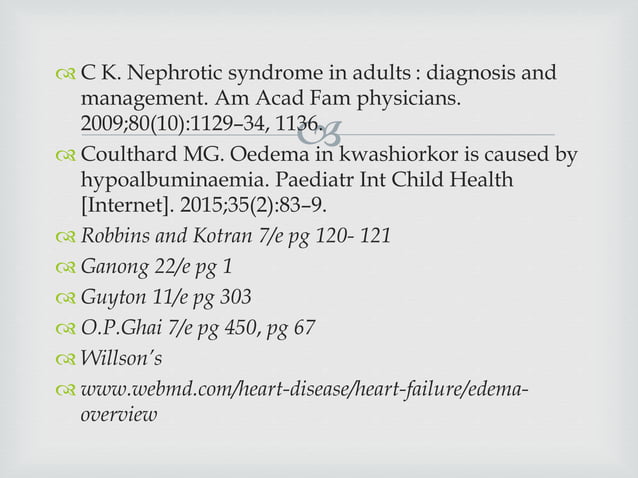 C K. Nephrotic syndrome in adults : diagnosis and management. Am Acad Fam physicians. 2009;80(10):1129–34, 1136.

Coulthard MG. Oedema in kwashiorkor is caused by hypoalbuminaemia. Paediatr Int Child Health [Internet]. 2015;35(2):83–9.

Robbins and Kotran 7/e pg 120- 121

Ganong 22/e pg 1

Guyton 11/e pg 303

O.P.Ghai 7/e pg 450, pg 67

Willson's

www.webmd.com/heart-disease/heart-failure/edema-overview